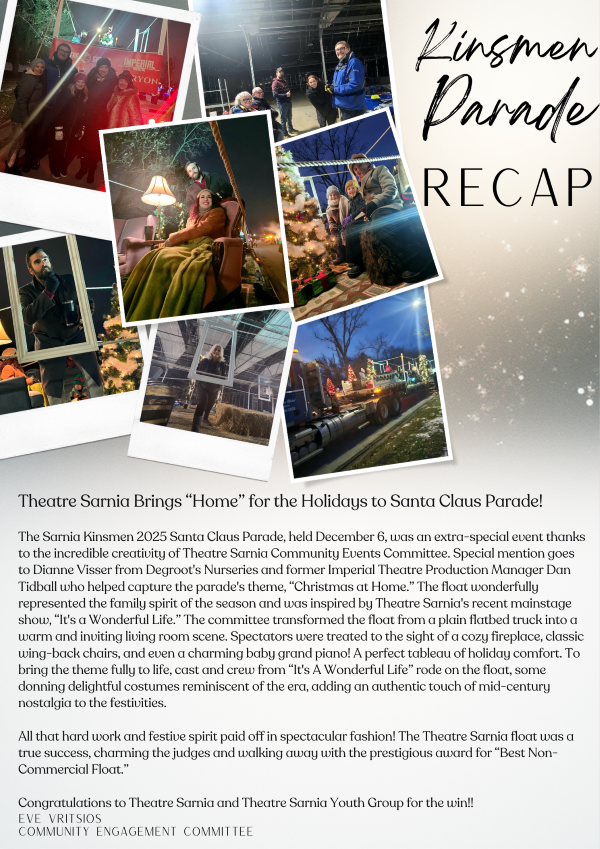 Kinsmen Parade RECAP

Theatre Sarnia Brings "Home" for the Holidays to Santa Claus Parade!

The Sarnia Kinsmen 2025 Santa Claus Parade, held December 6, was an extra-special event thanks to the incredible creativity of Theatre Sarnia Community Events Committee. Special mention goes to Dianne Visser from Degroot's Nurseries and former Imperial Theatre Production Manager Dan Tidball who helped capture the parade's theme, "Christmas at Home." The float wonderfully represented the family spirit of the season and was inspired by Theatre Sarnia's recent mainstage show, "It's a Wonderful Life." The committee transformed the float from a plain flatbed truck into a warm and inviting living room scene. Spectators were treated to the sight of a cozy fireplace, classic wing-back chairs, and even a charming baby grand piano! A perfect tableau of holiday comfort. To bring the theme fully to life, cast and crew from "It's A Wonderful Life" rode on the float, some donning delightful costumes reminiscent of the era, adding an authentic touch of mid-century nostalgia to the festivities.

All that hard work and festive spirit paid off in spectacular fashion! The Theatre Sarnia float was a true success, charming the judges and walking away with the prestigious award for "Best Non-Commercial Float."

Congratulations to Theatre Sarnia and Theatre Sarnia Youth Group for the win!!
EVE VRITSIOS
COMMUNITY ENGAGEMENT COMMITTEE